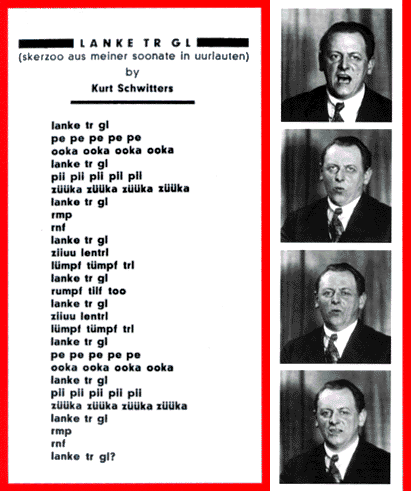 LANKE TR GL
(skerzoo aus meiner soonate in uurlauten)
by
Kurt Schwitters

lanke tr gl
pe pe pe pe pe
ooka ooka ooka ooka
lanke tr gl
pii pii pii pii pii
züüka züüka züüka züüka
lanke tr gl
rmp
rnf
lanke tr gl
ziiuu lentrl
lümpf tümpf trl
lanke tr gl
rumpf tilf too
lanke tr gl
ziiuu lentrl
lümpf tümpf trl
lanke tr gl
pe pe pe pe pe
ooka ooka ooka ooka
lanke tr gl
pii pii pii pii pii
züüka züüka züüka züüka
lanke tr gl
rmp
rnf
lanke tr gl?